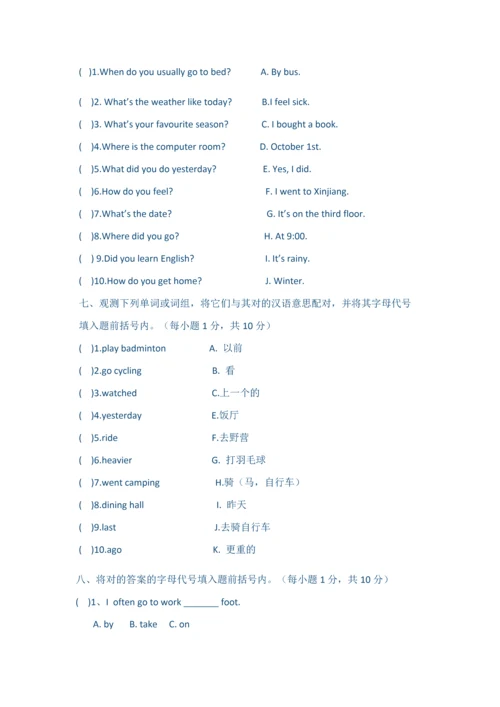 (　)1.When do you usually go to bed?　　A. By bus.

(　)2. What's the weather like today?　　B.I feel sick.

(　)3. What's your favourite season?　　C. I bought a book.

(　)4.Where is the computer room?　　D. October 1st.

(　)5.What did you do yesterday?　　E. Yes, I did.

(　)6.How do you feel?　　F. I went to Xinjiang.

(　)7.What's the date?　　G. It's on the third floor.

(　)8.Where did you go?　　H. At 9:00.

(　) 9.Did you learn English?　　I. It's rainy.

(　)10.How do you get home?　　J. Winter.

七、观测下列单词或词组，将它们与其对的汉语意思配对，并将其字母代号填入题前括号内。（每小题 1 分，共 10 分）

(　)1.play badminton　　A. 以前

(　)2.go cycling　　B. 看

(　)3.watched　　C.上一个的

(　)4.yesterday　　E.饭厅

(　)5.ride　　F.去野营

(　)6.heavier　　G. 打羽毛球

(　)7.went camping　　H.骑（马，自行车）

(　)8.dining hall　　I. 昨天

(　)9.last　　J.去骑自行车

(　)10.ago　　K. 更重的

八、将对的答案的字母代号填入题前括号内。（每小题 1 分，共 10 分）

(　)1、I often go to work _______ foot.

A. by　B. take　C. on